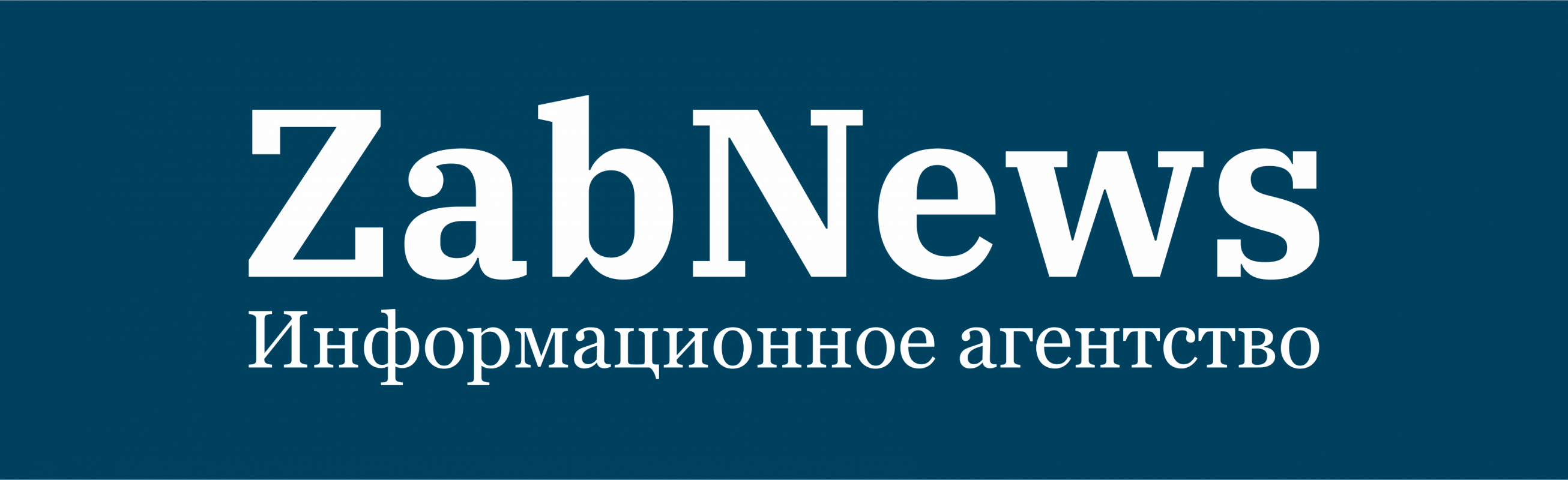 ZabNews
Информационное агентство